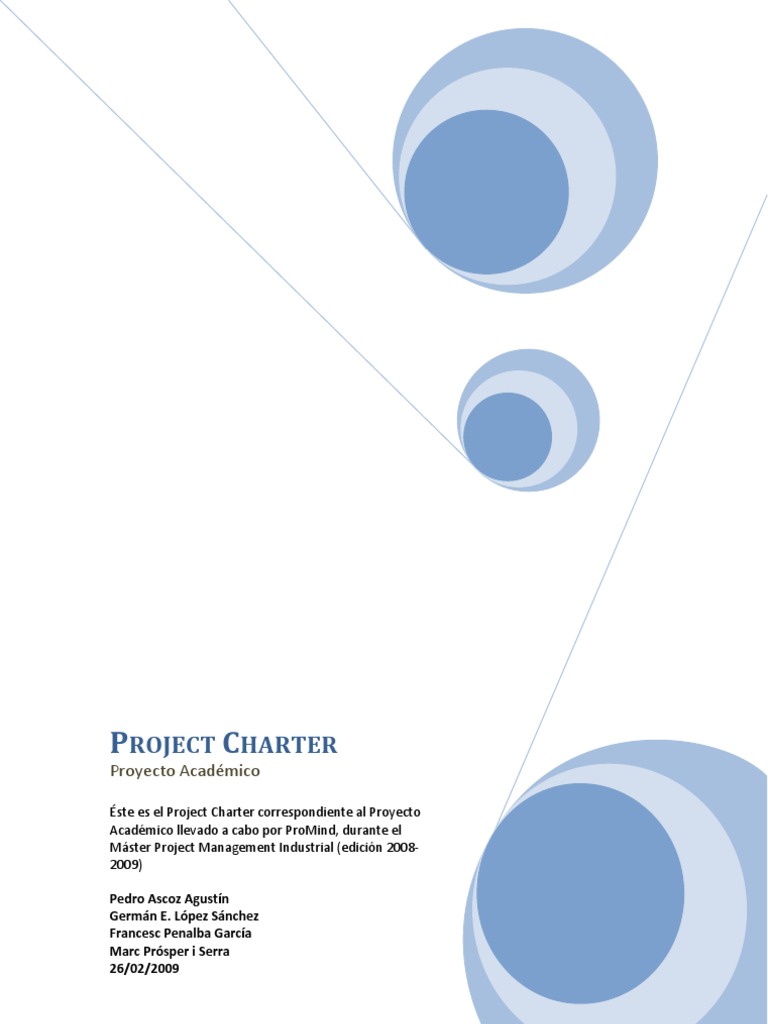 PROJECT CHARTER

Proyecto Académico

Éste es el Project Charter correspondiente al Proyecto Académico llevado a cabo por ProMind, durante el Máster Project Management Industrial (edición 2008-2009)

Pedro Ascoz Agustín
Germán E. López Sánchez
Francesc Penalba García
Marc Prósper i Serra
26/02/2009